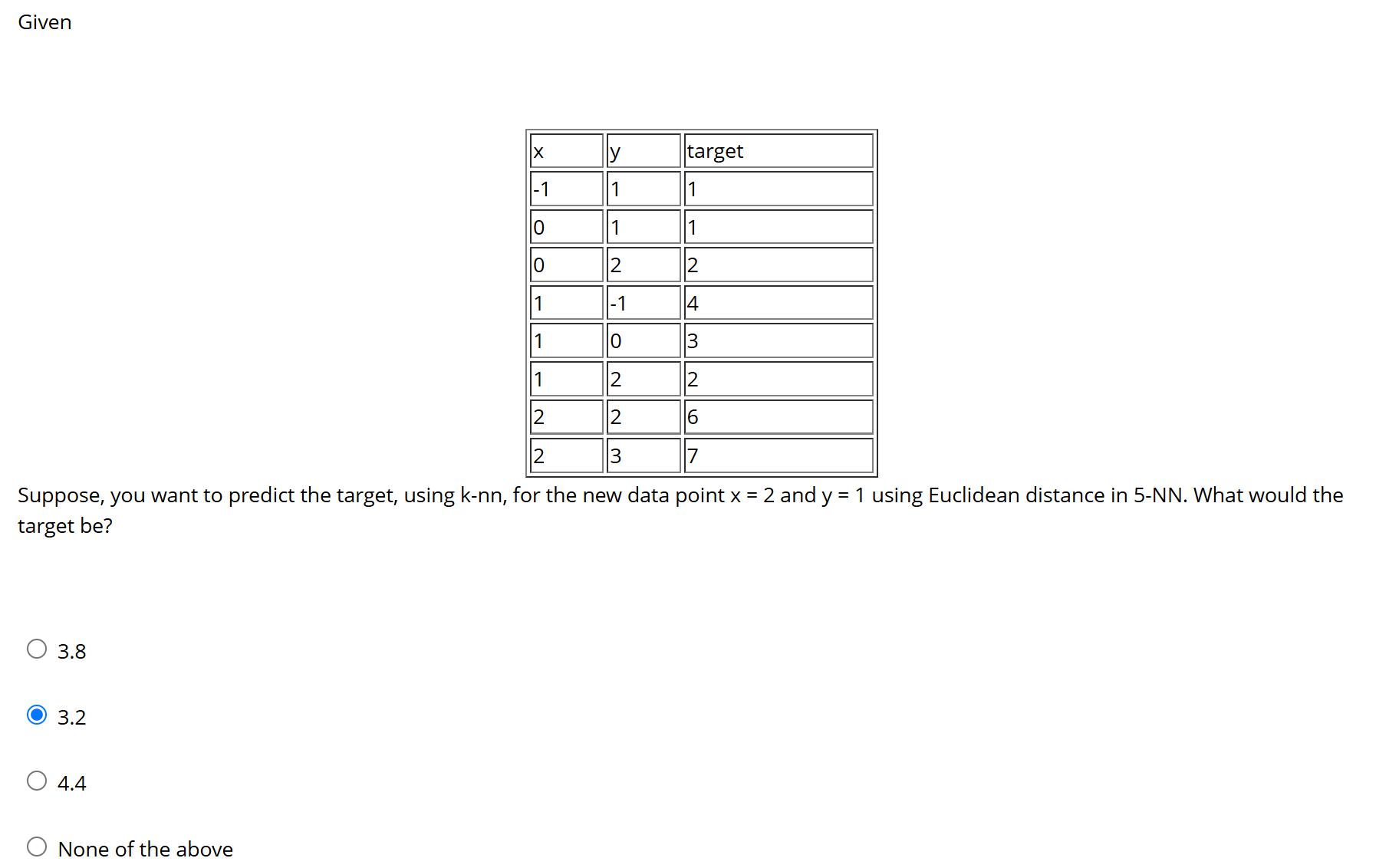 Given

| x | y | target |
|---|---|---|
| -1 | 1 | 1 |
| 0 | 1 | 1 |
| 0 | 2 | 2 |
| 1 | -1 | 4 |
| 1 | 0 | 3 |
| 1 | 2 | 2 |
| 2 | 2 | 6 |
| 2 | 3 | 7 |

Suppose, you want to predict the target, using k-nn, for the new data point x = 2 and y = 1 using Euclidean distance in 5-NN. What would the target be?

3.8

3.2

4.4

None of the above